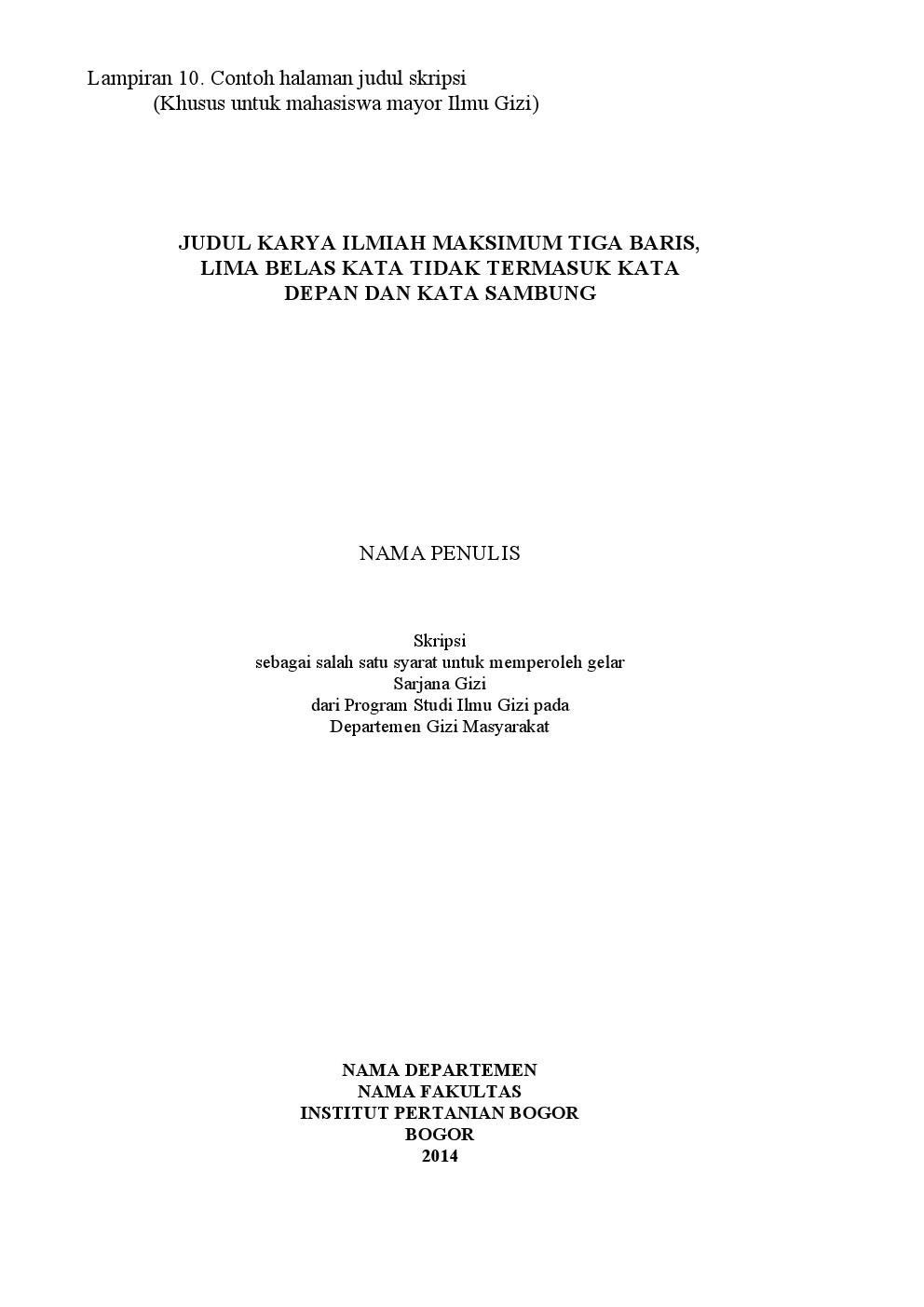 Lampiran 10. Contoh halaman judul skripsi
(Khusus untuk mahasiswa mayor Ilmu Gizi)

JUDUL KARYA ILMIAH MAKSIMUM TIGA BARIS,
LIMA BELAS KATA TIDAK TERMASUK KATA
DEPAN DAN KATA SAMBUNG

NAMA PENULIS

Skripsi
sebagai salah satu syarat untuk memperoleh gelar
Sarjana Gizi
dari Program Studi Ilmu Gizi pada
Departemen Gizi Masyarakat

NAMA DEPARTEMEN
NAMA FAKULTAS
INSTITUT PERTANIAN BOGOR
BOGOR
2014